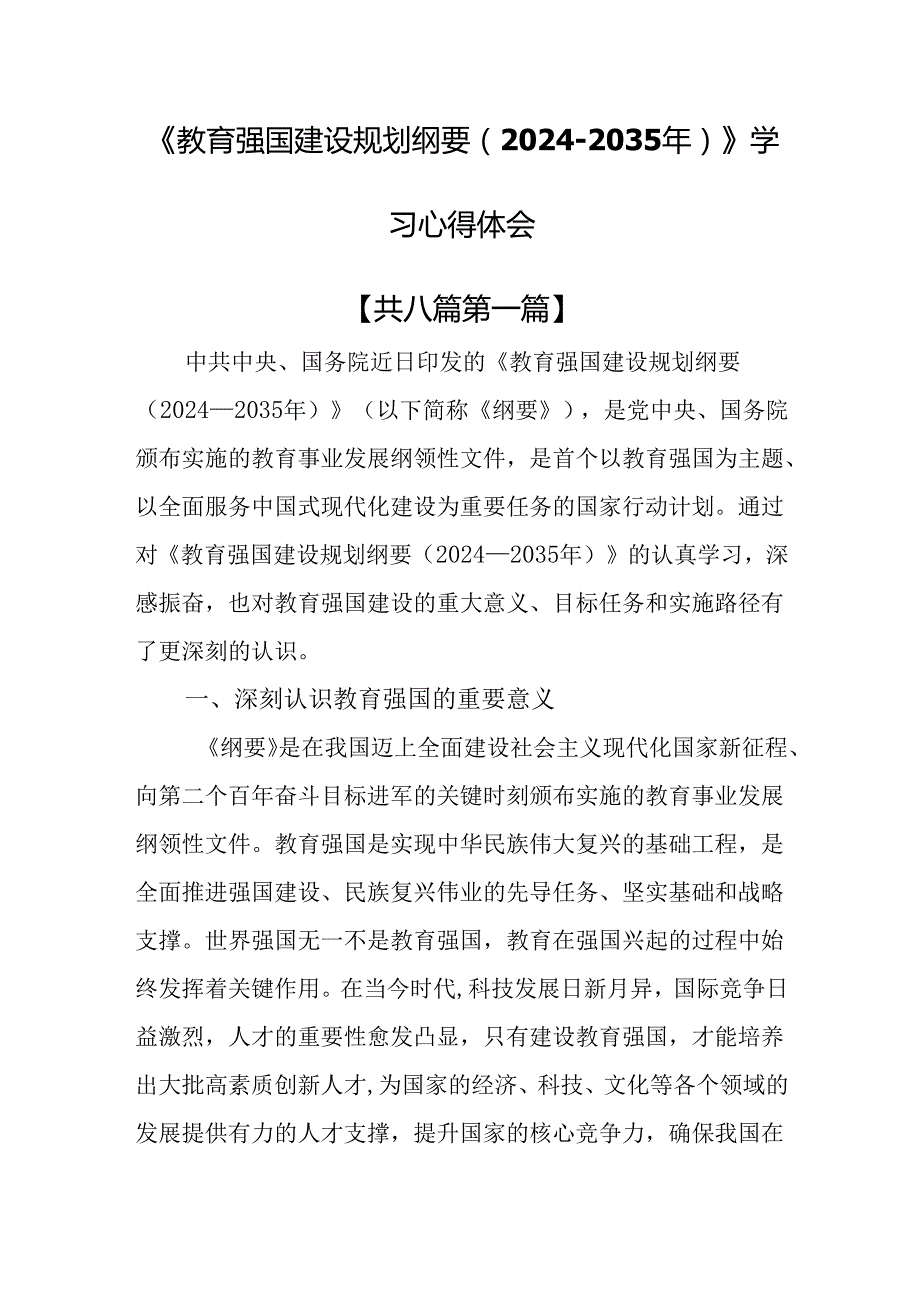 《教育强国建设规划纲要（2024-2035年）》学习心得体会

【共八篇第一篇】

中共中央、国务院近日印发的《教育强国建设规划纲要（2024—2035年）》（以下简称《纲要》），是党中央、国务院颁布实施的教育事业发展纲领性文件，是首个以教育强国为主题、以全面服务中国式现代化建设为重要任务的国家行动计划。通过对《教育强国建设规划纲要（2024—2035年）》的认真学习，深感振奋，也对教育强国建设的重大意义、目标任务和实施路径有了更深刻的认识。

一、深刻认识教育强国的重要意义

《纲要》是在我国迈上全面建设社会主义现代化国家新征程、向第二个百年奋斗目标进军的关键时刻颁布实施的教育事业发展纲领性文件。教育强国是实现中华民族伟大复兴的基础工程，是全面推进强国建设、民族复兴伟业的先导任务、坚实基础和战略支撑。世界强国无一不是教育强国，教育在强国兴起的过程中始终发挥着关键作用。在当今时代，科技发展日新月异，国际竞争日益激烈，人才的重要性愈发凸显，只有建设教育强国，才能培养出大批高素质创新人才，为国家的经济、科技、文化等各个领域的发展提供有力的人才支撑，提升国家的核心竞争力，确保我国在